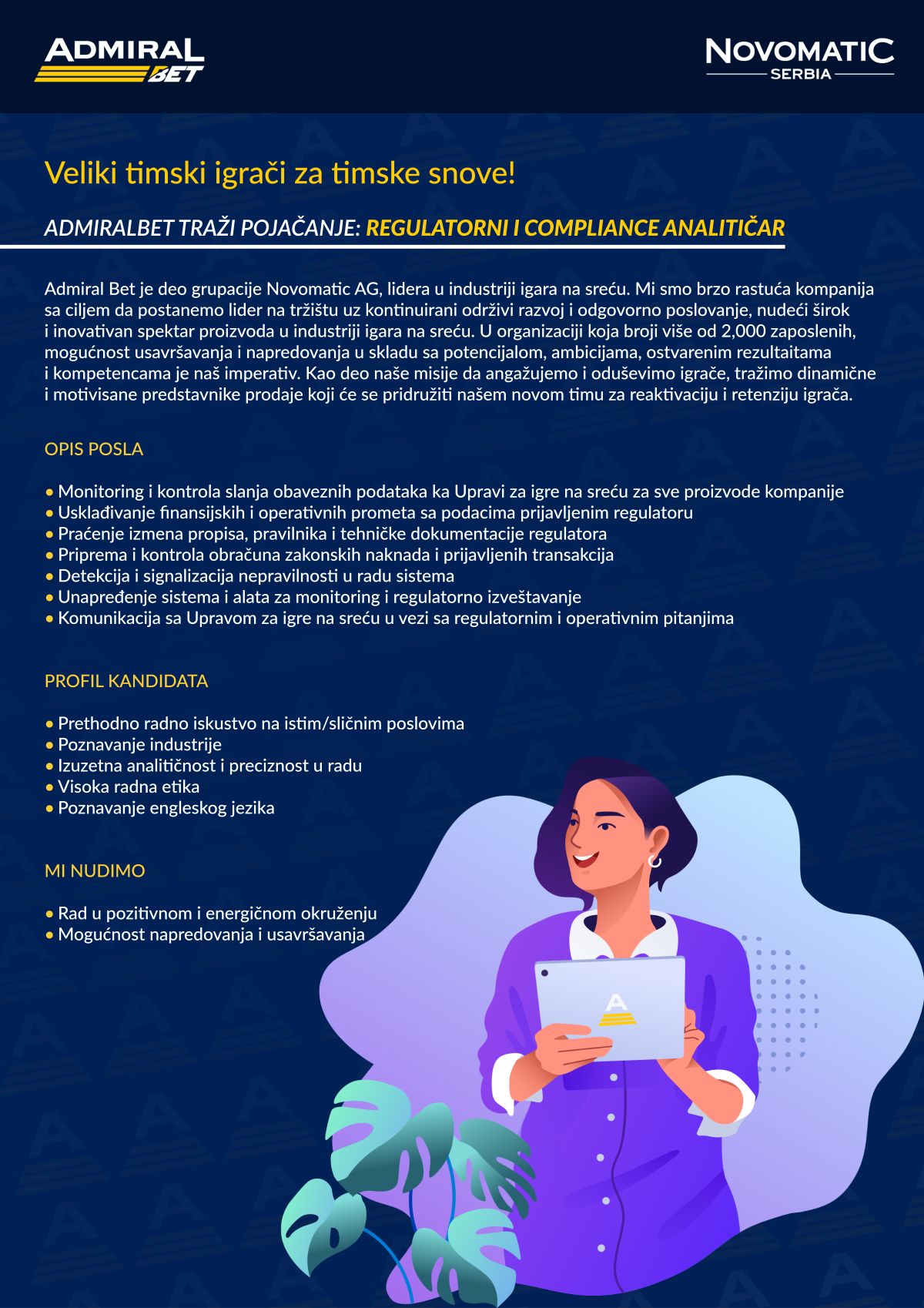 ADMIRAL BET

NOVOMATIC SERBIA

Veliki timski igrači za timske snove!

ADMIRALBET TRAŽI POJAČANJE: REGULATORNI I COMPLIANCE ANALITIČAR

Admiral Bet je deo grupacije Novomatic AG, lidera u industriji igara na sreću. Mi smo brzo rastuća kompanija sa ciljem da postanemo lider na tržištu uz kontinuirani održivi razvoj i odgovorno poslovanje, nudeći širok i inovativan spektar proizvoda u industriji igara na sreću. U organizaciji koja broji više od 2,000 zaposlenih, mogućnost usavršavanja i napredovanja u skladu sa potencijalom, ambicijama, ostvarenim rezultaitama i kompetencama je naš imperativ. Kao deo naše misije da angažujemo i oduševimo igrače, tražimo dinamične i motivisane predstavnike prodaje koji će se pridružiti našem novom timu za reaktivaciju i retenziju igrača.

OPIS POSLA

• Monitoring i kontrola slanja obaveznih podataka ka Upravi za igre na sreću za sve proizvode kompanije
• Usklađivanje finansijskih i operativnih prometa sa podacima prijavljenim regulatoru
• Praćenje izmena propisa, pravilnika i tehničke dokumentacije regulatora
• Priprema i kontrola obračuna zakonskih naknada i prijavljenih transakcija
• Detekcija i signalizacija nepravilnosti u radu sistema
• Unapređenje sistema i alata za monitoring i regulatorno izveštavanje
• Komunikacija sa Upravom za igre na sreću u vezi sa regulatornim i operativnim pitanjima

PROFIL KANDIDATA

• Prethodno radno iskustvo na istim/sličnim poslovima
• Poznavanje industrije
• Izuzetna analitičnost i preciznost u radu
• Visoka radna etika
• Poznavanje engleskog jezika

MI NUDIMO

• Rad u pozitivnom i energičnom okruženju
• Mogućnost napredovanja i usavršavanja